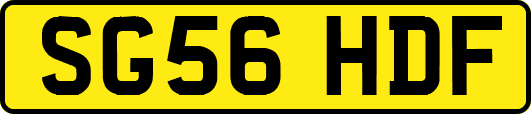 SG56 HDF